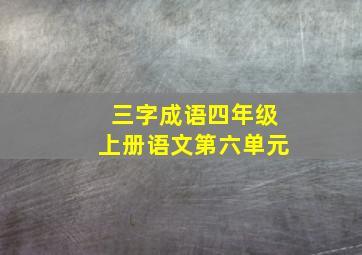 三字成语四年级
上册语文第六单元